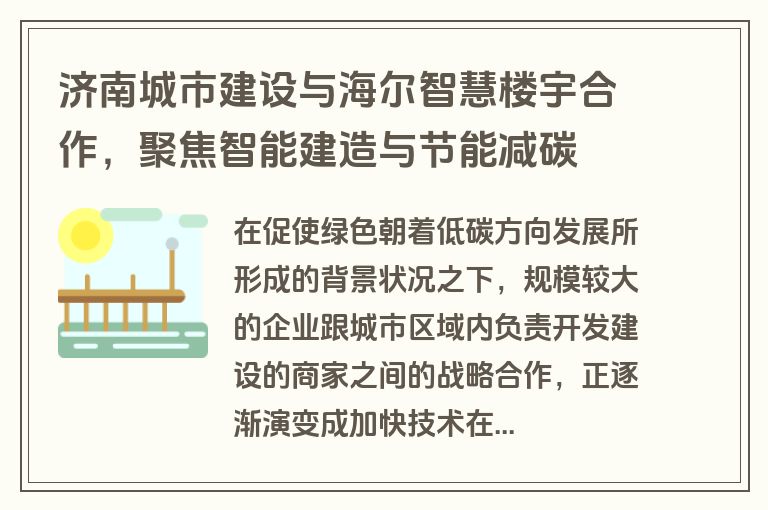 济南城市建设与海尔智慧楼宇合作，聚焦智能建造与节能减碳

在促使绿色朝着低碳方向发展所形成的背景状况之下，规模较大的企业跟城市区域内负责开发建设的商家之间的战略合作，正逐渐演变成加快技术在...